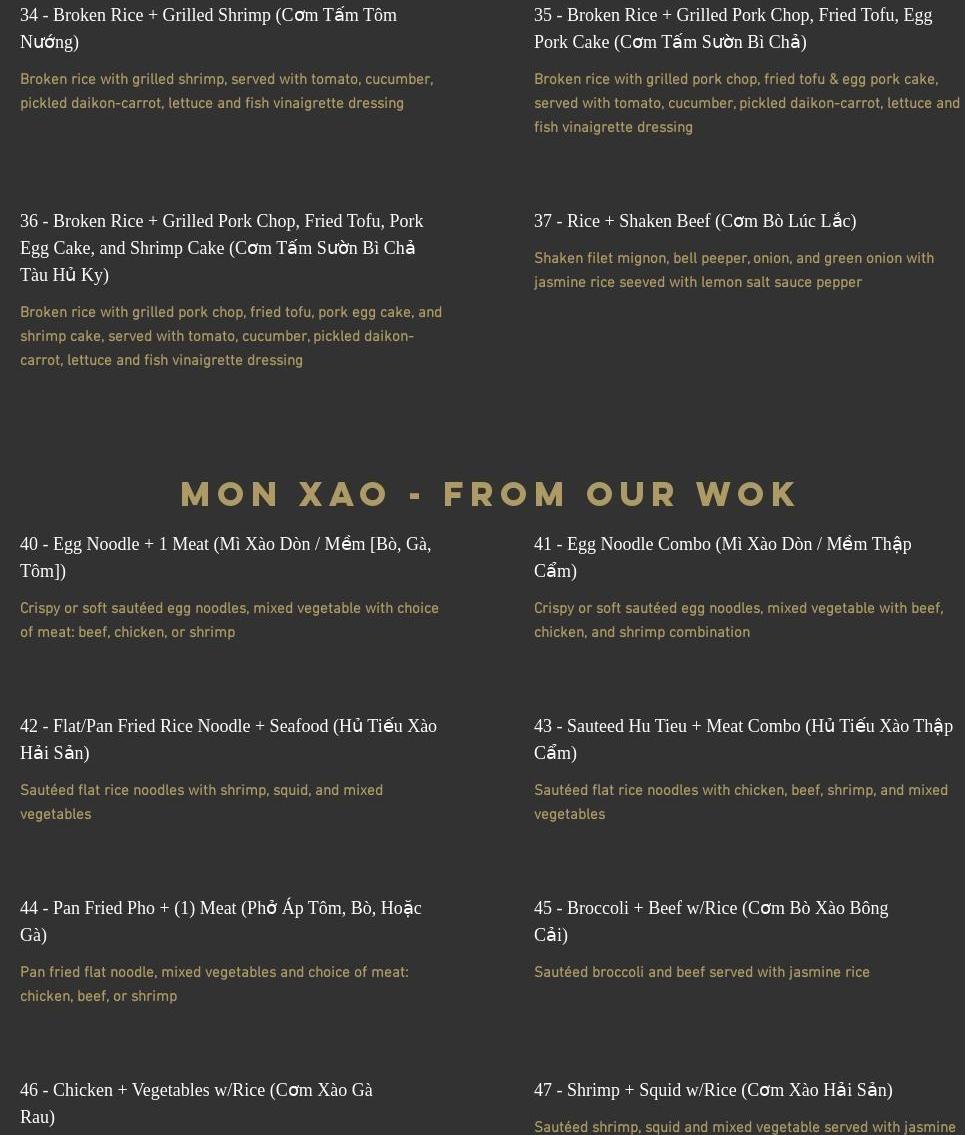 34 - Broken Rice + Grilled Shrimp (Cơm Tấm Tôm Nướng)

Broken rice with grilled shrimp, served with tomato, cucumber, pickled daikon-carrot, lettuce and fish vinaigrette dressing

35 - Broken Rice + Grilled Pork Chop, Fried Tofu, Egg Pork Cake (Cơm Tấm Sườn Bì Chả)

Broken rice with grilled pork chop, fried tofu & egg pork cake, served with tomato, cucumber, pickled daikon-carrot, lettuce and fish vinaigrette dressing

36 - Broken Rice + Grilled Pork Chop, Fried Tofu, Pork Egg Cake, and Shrimp Cake (Cơm Tấm Sườn Bì Chả Tàu Hủ Ky)

Broken rice with grilled pork chop, fried tofu, pork egg cake, and shrimp cake, served with tomato, cucumber, pickled daikon-carrot, lettuce and fish vinaigrette dressing

37 - Rice + Shaken Beef (Cơm Bò Lúc Lắc)

Shaken filet mignon, bell peeper, onion, and green onion with jasmine rice seeved with lemon salt sauce pepper

MON XAO - FROM OUR WOK

40 - Egg Noodle + 1 Meat (Mì Xào Dòn / Mềm [Bò, Gà, Tôm])

Crispy or soft sautéed egg noodles, mixed vegetable with choice of meat: beef, chicken, or shrimp

41 - Egg Noodle Combo (Mì Xào Dòn / Mềm Thập Cẩm)

Crispy or soft sautéed egg noodles, mixed vegetable with beef, chicken, and shrimp combination

42 - Flat/Pan Fried Rice Noodle + Seafood (Hủ Tiếu Xào Hải Sản)

Sautéed flat rice noodles with shrimp, squid, and mixed vegetables

43 - Sauteed Hu Tieu + Meat Combo (Hủ Tiếu Xào Thập Cẩm)

Sautéed flat rice noodles with chicken, beef, shrimp, and mixed vegetables

44 - Pan Fried Pho + (1) Meat (Phở Áp Tôm, Bò, Hoặc Gà)

Pan fried flat noodle, mixed vegetables and choice of meat: chicken, beef, or shrimp

45 - Broccoli + Beef w/Rice (Cơm Bò Xào Bông Cải)

Sautéed broccoli and beef served with jasmine rice

46 - Chicken + Vegetables w/Rice (Cơm Xào Gà Rau)

47 - Shrimp + Squid w/Rice (Cơm Xào Hải Sản)

Sautéed shrimp, squid and mixed vegetable served with jasmine